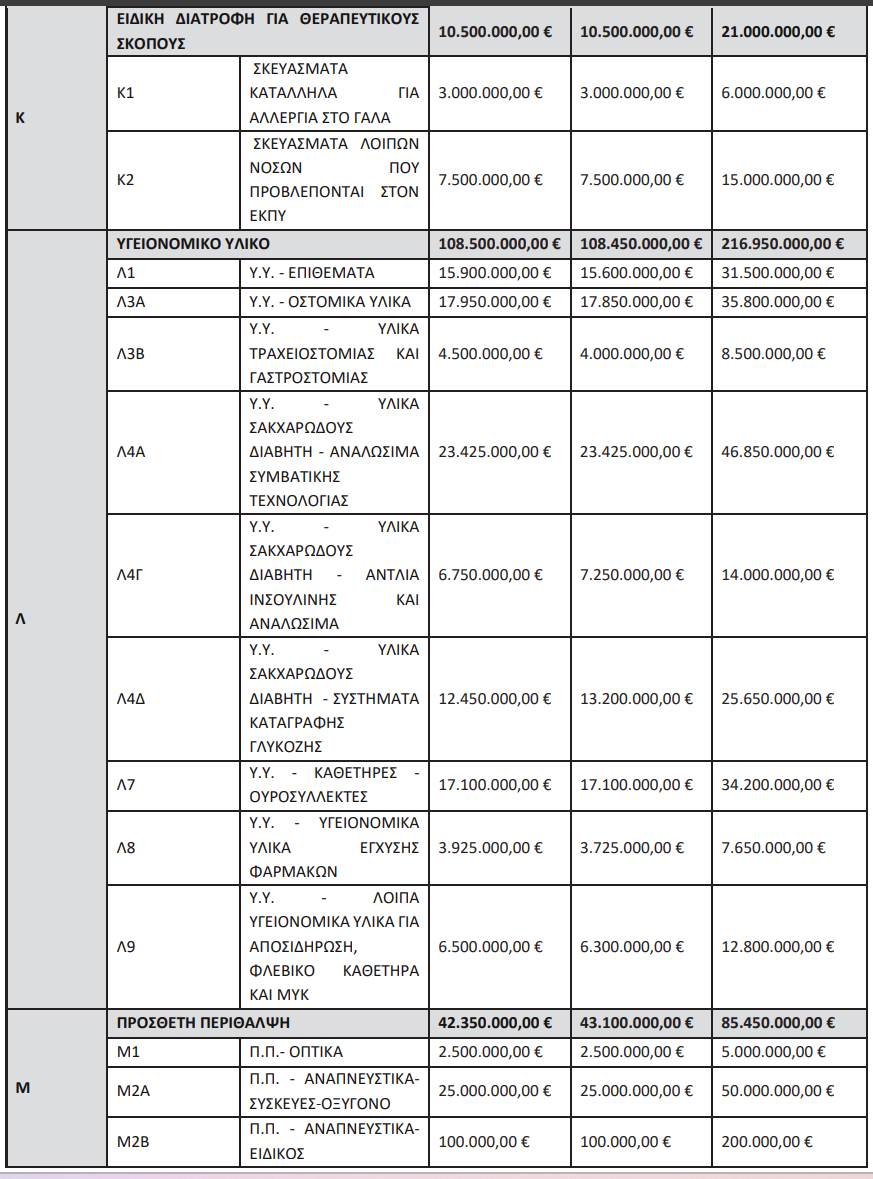 | | | | | | |
|---|---|---|---|---|---|
| Κ | ΕΙΔΙΚΗ ΔΙΑΤΡΟΦΗ ΓΙΑ ΘΕΡΑΠΕΥΤΙΚΟΥΣ ΣΚΟΠΟΥΣ | | 10.500.000,00 € | 10.500.000,00 € | 21.000.000,00 € |
| | Κ1 | ΣΚΕΥΑΣΜΑΤΑ ΚΑΤΑΛΛΗΛΑ ΓΙΑ ΑΛΛΕΡΓΙΑ ΣΤΟ ΓΑΛΑ | 3.000.000,00 € | 3.000.000,00 € | 6.000.000,00 € |
| | Κ2 | ΣΚΕΥΑΣΜΑΤΑ ΛΟΙΠΩΝ ΝΟΣΩΝ ΠΟΥ ΠΡΟΒΛΕΠΟΝΤΑΙ ΣΤΟΝ ΕΚΠΥ | 7.500.000,00 € | 7.500.000,00 € | 15.000.000,00 € |
| Λ | ΥΓΕΙΟΝΟΜΙΚΟ ΥΛΙΚΟ | | 108.500.000,00 € | 108.450.000,00 € | 216.950.000,00 € |
| | Λ1 | Υ.Υ. - ΕΠΙΘΕΜΑΤΑ | 15.900.000,00 € | 15.600.000,00 € | 31.500.000,00 € |
| | Λ3Α | Υ.Υ. - ΟΣΤΟΜΙΚΑ ΥΛΙΚΑ | 17.950.000,00 € | 17.850.000,00 € | 35.800.000,00 € |
| | Λ3Β | Υ.Υ. - ΥΛΙΚΑ ΤΡΑΧΕΙΟΣΤΟΜΙΑΣ ΚΑΙ ΓΑΣΤΡΟΣΤΟΜΙΑΣ | 4.500.000,00 € | 4.000.000,00 € | 8.500.000,00 € |
| | Λ4Α | Υ.Υ. - ΥΛΙΚΑ ΣΑΚΧΑΡΩΔΟΥΣ ΔΙΑΒΗΤΗ - ΑΝΑΛΩΣΙΜΑ ΣΥΜΒΑΤΙΚΗΣ ΤΕΧΝΟΛΟΓΙΑΣ | 23.425.000,00 € | 23.425.000,00 € | 46.850.000,00 € |
| | Λ4Γ | Υ.Υ. - ΥΛΙΚΑ ΣΑΚΧΑΡΩΔΟΥΣ ΔΙΑΒΗΤΗ - ΑΝΤΛΙΑ ΙΝΣΟΥΛΙΝΗΣ ΚΑΙ ΑΝΑΛΩΣΙΜΑ | 6.750.000,00 € | 7.250.000,00 € | 14.000.000,00 € |
| | Λ4Δ | Υ.Υ. - ΥΛΙΚΑ ΣΑΚΧΑΡΩΔΟΥΣ ΔΙΑΒΗΤΗ - ΣΥΣΤΗΜΑΤΑ ΚΑΤΑΓΡΑΦΗΣ ΓΛΥΚΟΖΗΣ | 12.450.000,00 € | 13.200.000,00 € | 25.650.000,00 € |
| | Λ7 | Υ.Υ. - ΚΑΘΕΤΗΡΕΣ - ΟΥΡΟΣΥΛΛΕΚΤΕΣ | 17.100.000,00 € | 17.100.000,00 € | 34.200.000,00 € |
| | Λ8 | Υ.Υ. - ΥΓΕΙΟΝΟΜΙΚΑ ΥΛΙΚΑ ΕΓΧΥΣΗΣ ΦΑΡΜΑΚΩΝ | 3.925.000,00 € | 3.725.000,00 € | 7.650.000,00 € |
| | Λ9 | Υ.Υ. - ΛΟΙΠΑ ΥΓΕΙΟΝΟΜΙΚΑ ΥΛΙΚΑ ΓΙΑ ΑΠΟΣΙΔΗΡΩΣΗ, ΦΛΕΒΙΚΟ ΚΑΘΕΤΗΡΑ ΚΑΙ ΜΥΚ | 6.500.000,00 € | 6.300.000,00 € | 12.800.000,00 € |
| Μ | ΠΡΟΣΘΕΤΗ ΠΕΡΙΘΑΛΨΗ | | 42.350.000,00 € | 43.100.000,00 € | 85.450.000,00 € |
| | Μ1 | Π.Π.- ΟΠΤΙΚΑ | 2.500.000,00 € | 2.500.000,00 € | 5.000.000,00 € |
| | Μ2Α | Π.Π. - ΑΝΑΠΝΕΥΣΤΙΚΑ-ΣΥΣΚΕΥΕΣ-ΟΞΥΓΟΝΟ | 25.000.000,00 € | 25.000.000,00 € | 50.000.000,00 € |
| | Μ2Β | Π.Π. - ΑΝΑΠΝΕΥΣΤΙΚΑ-ΕΙΔΙΚΟΣ | 100.000,00 € | 100.000,00 € | 200.000,00 € |